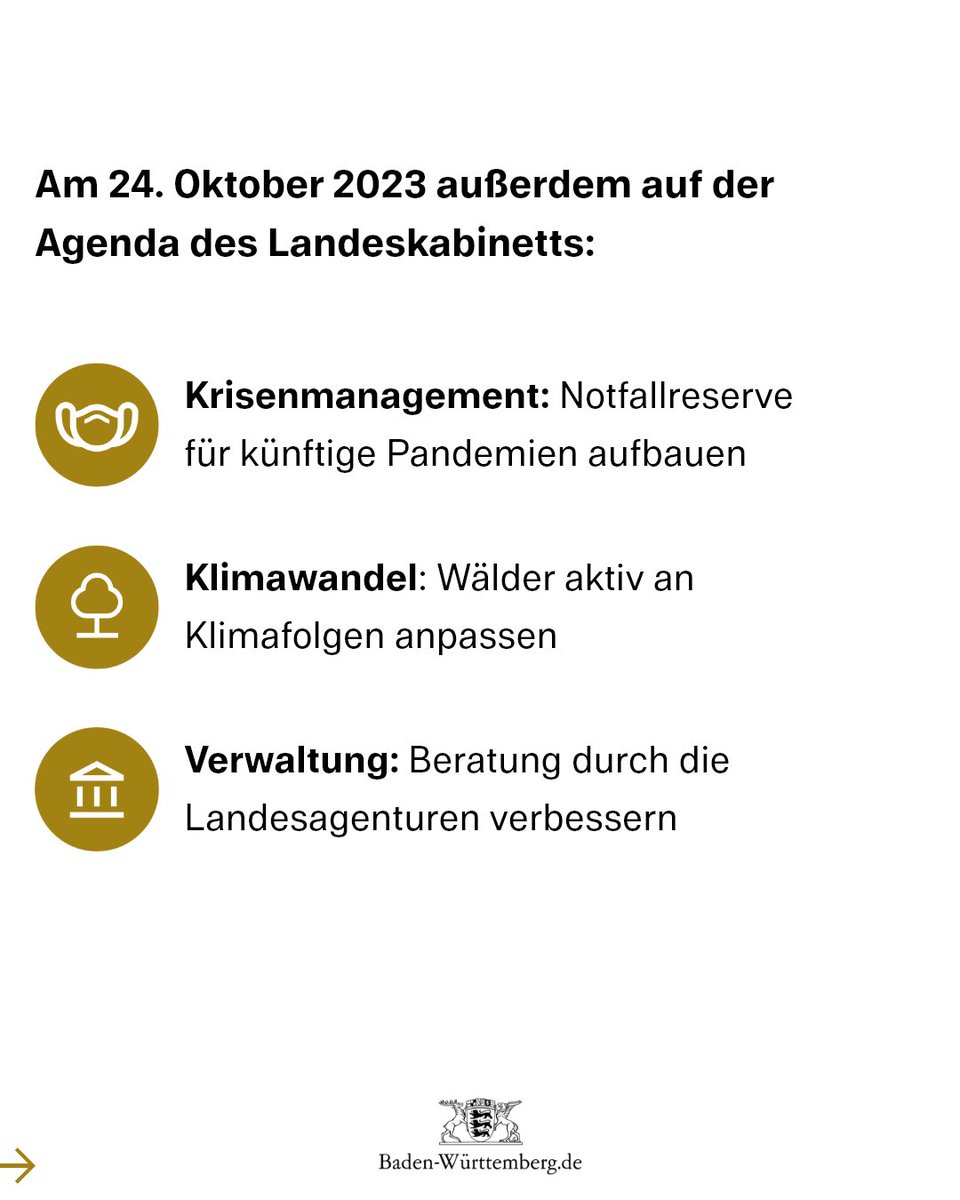 Am 24. Oktober 2023 außerdem auf der Agenda des Landeskabinetts:

Krisenmanagement: Notfallreserve für künftige Pandemien aufbauen

Klimawandel: Wälder aktiv an Klimafolgen anpassen

Verwaltung: Beratung durch die Landesagenturen verbessern

Baden-Württemberg.de